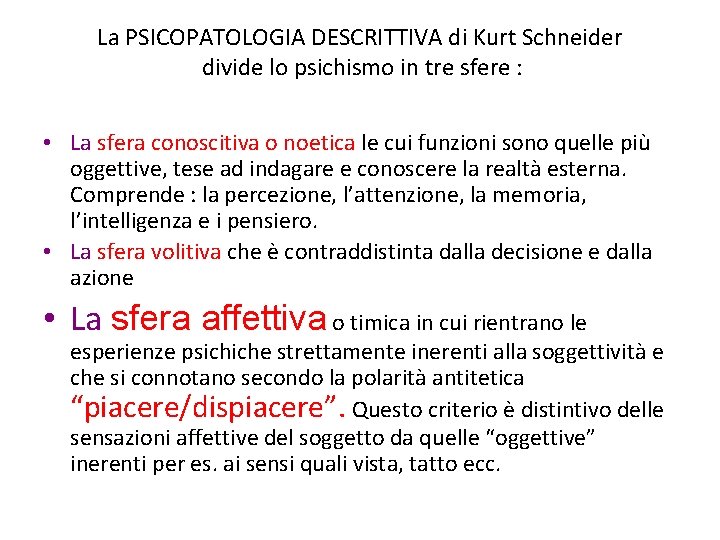 La PSICOPATOLOGIA DESCRITTIVA di Kurt Schneider divide lo psichismo in tre sfere :

• La sfera conoscitiva o noetica le cui funzioni sono quelle più oggettive, tese ad indagare e conoscere la realtà esterna. Comprende : la percezione, l'attenzione, la memoria, l'intelligenza e i pensiero.
• La sfera volitiva che è contraddistinta dalla decisione e dalla azione
• La sfera affettiva o timica in cui rientrano le esperienze psichiche strettamente inerenti alla soggettività e che si connotano secondo la polarità antitetica "piacere/dispiacere". Questo criterio è distintivo delle sensazioni affettive del soggetto da quelle "oggettive" inerenti per es. ai sensi quali vista, tatto ecc.